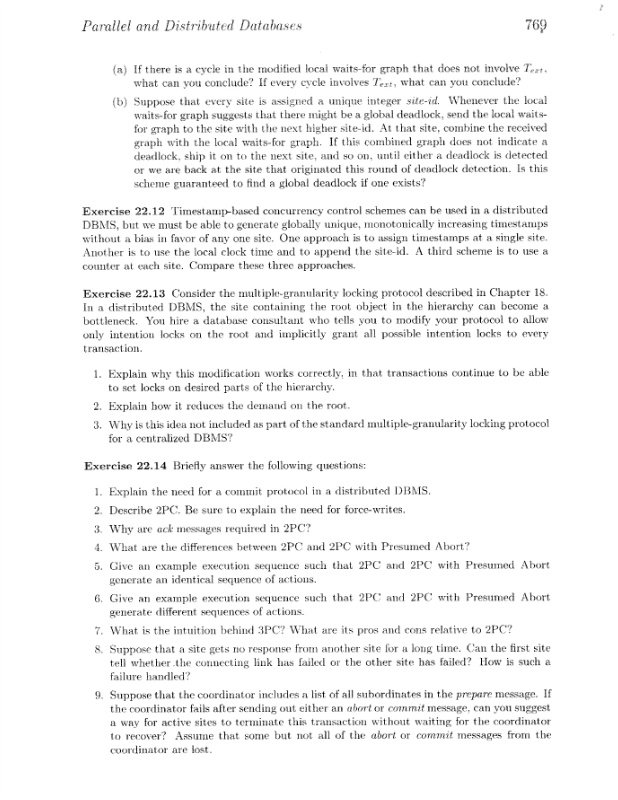 Parallel and Distributed Databases 769

(a) If there is a cycle in the modified local waits-for graph that does not involve $T_{ext}$, what can you conclude? If every cycle involves $T_{ext}$, what can you conclude?

(b) Suppose that every site is assigned a unique integer site-id. Whenever the local waits-for graph suggests that there might be a global deadlock, send the local waits-for graph to the site with the next higher site-id. At that site, combine the received graph with the local waits-for graph. If this combined graph does not indicate a deadlock, ship it on to the next site, and so on, until either a deadlock is detected or we are back at the site that originated this round of deadlock detection. Is this scheme guaranteed to find a global deadlock if one exists?

Exercise 22.12 Timestamp-based concurrency control schemes can be used in a distributed DBMS, but we must be able to generate globally unique, monotonically increasing timestamps without a bias in favor of any one site. One approach is to assign timestamps at a single site. Another is to use the local clock time and to append the site-id. A third scheme is to use a counter at each site. Compare these three approaches.

Exercise 22.13 Consider the multiple-granularity locking protocol described in Chapter 18. In a distributed DBMS, the site containing the root object in the hierarchy can become a bottleneck. You hire a database consultant who tells you to modify your protocol to allow only intention locks on the root and implicitly grant all possible intention locks to every transaction.

1. Explain why this modification works correctly, in that transactions continue to be able to set locks on desired parts of the hierarchy.

2. Explain how it reduces the demand on the root.

3. Why is this idea not included as part of the standard multiple-granularity locking protocol for a centralized DBMS?

Exercise 22.14 Briefly answer the following questions:

1. Explain the need for a commit protocol in a distributed DBMS.

2. Describe 2PC. Be sure to explain the need for force-writes.

3. Why are ack messages required in 2PC?

4. What are the differences between 2PC and 2PC with Presumed Abort?

5. Give an example execution sequence such that 2PC and 2PC with Presumed Abort generate an identical sequence of actions.

6. Give an example execution sequence such that 2PC and 2PC with Presumed Abort generate different sequences of actions.

7. What is the intuition behind 3PC? What are its pros and cons relative to 2PC?

8. Suppose that a site gets no response from another site for a long time. Can the first site tell whether the connecting link has failed or the other site has failed? How is such a failure handled?

9. Suppose that the coordinator includes a list of all subordinates in the prepare message. If the coordinator fails after sending out either an abort or commit message, can you suggest a way for active sites to terminate this transaction without waiting for the coordinator to recover? Assume that some but not all of the abort or commit messages from the coordinator are lost.